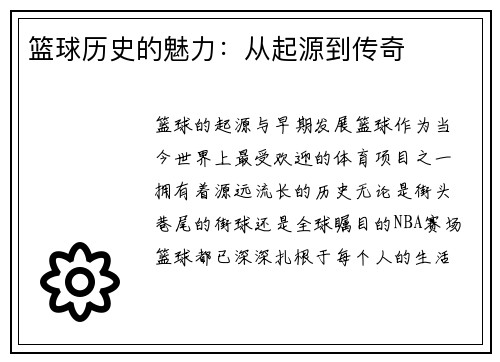 篮球历史的魅力：从起源到传奇

篮球的起源与早期发展篮球作为当今世界上最受欢迎的体育项目之一拥有着源远流长的历史无论是街头巷尾的街球还是全球瞩目的NBA赛场篮球都已深深扎根于每个人的生活